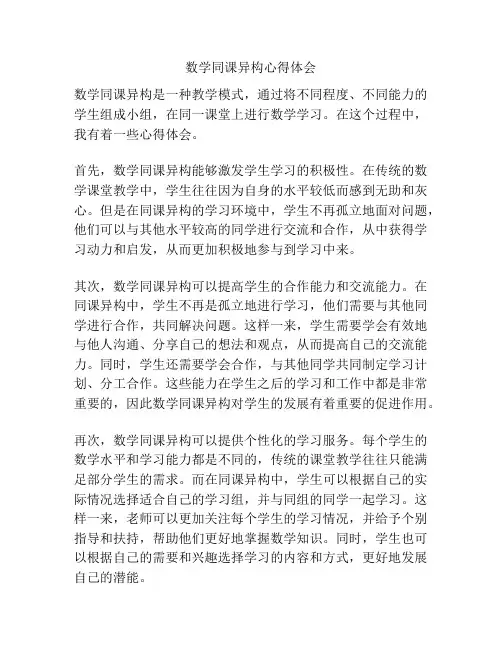 数学同课异构心得体会

数学同课异构是一种教学模式，通过将不同程度、不同能力的学生组成小组，在同一课堂上进行数学学习。在这个过程中，我有着一些心得体会。

首先，数学同课异构能够激发学生学习的积极性。在传统的数学课堂教学中，学生往往因为自身的水平较低而感到无助和灰心。但是在同课异构的学习环境中，学生不再孤立地面对问题，他们可以与其他水平较高的同学进行交流和合作，从中获得学习动力和启发，从而更加积极地参与到学习中来。

其次，数学同课异构可以提高学生的合作能力和交流能力。在同课异构中，学生不再是孤立地进行学习，他们需要与其他同学进行合作，共同解决问题。这样一来，学生需要学会有效地与他人沟通、分享自己的想法和观点，从而提高自己的交流能力。同时，学生还需要学会合作，与其他同学共同制定学习计划、分工合作。这些能力在学生之后的学习和工作中都是非常重要的，因此数学同课异构对学生的发展有着重要的促进作用。

再次，数学同课异构可以提供个性化的学习服务。每个学生的数学水平和学习能力都是不同的，传统的课堂教学往往只能满足部分学生的需求。而在同课异构中，学生可以根据自己的实际情况选择适合自己的学习组，并与同组的同学一起学习。这样一来，老师可以更加关注每个学生的学习情况，并给予个别指导和扶持，帮助他们更好地掌握数学知识。同时，学生也可以根据自己的需要和兴趣选择学习的内容和方式，更好地发展自己的潜能。